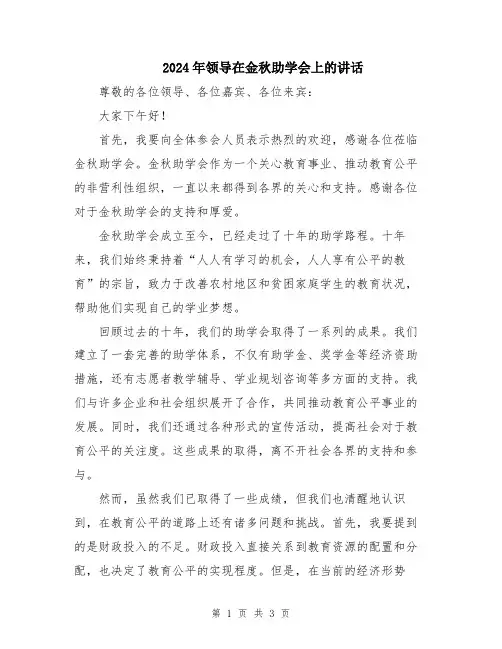 2024年领导在金秋助学会上的讲话

尊敬的各位领导、各位嘉宾、各位来宾：

大家下午好！

首先，我要向全体参会人员表示热烈的欢迎，感谢各位莅临金秋助学会。金秋助学会作为一个关心教育事业、推动教育公平的非营利性组织，一直以来都得到各界的关心和支持。感谢各位对于金秋助学会的支持和厚爱。

金秋助学会成立至今，已经走过了十年的助学路程。十年来，我们始终秉持着“人人有学习的机会，人人享有公平的教育”的宗旨，致力于改善农村地区和贫困家庭学生的教育状况，帮助他们实现自己的学业梦想。

回顾过去的十年，我们的助学会取得了一系列的成果。我们建立了一套完善的助学体系，不仅有助学金、奖学金等经济资助措施，还有志愿者教学辅导、学业规划咨询等多方面的支持。我们与许多企业和社会组织展开了合作，共同推动教育公平事业的发展。同时，我们还通过各种形式的宣传活动，提高社会对于教育公平的关注度。这些成果的取得，离不开社会各界的支持和参与。

然而，虽然我们已取得了一些成绩，但我们也清醒地认识到，在教育公平的道路上还有诸多问题和挑战。首先，我要提到的是财政投入的不足。财政投入直接关系到教育资源的配置和分配，也决定了教育公平的实现程度。但是，在当前的经济形势

第 1 页 共 3 页